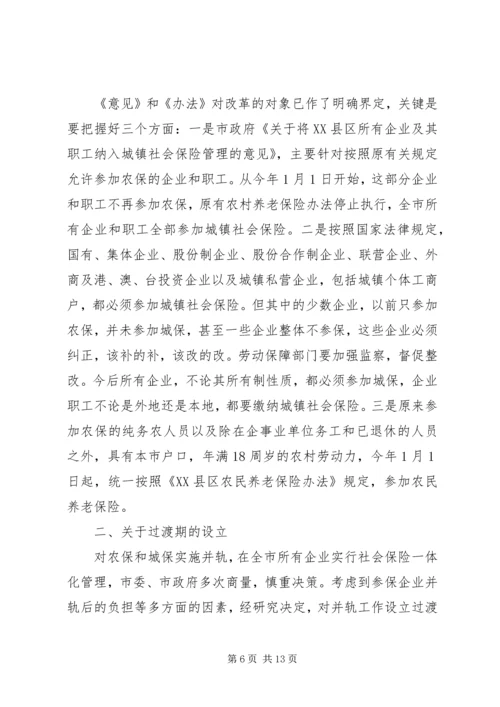 《意见》和《办法》对改革的对象已作了明确界定，关键是要把握好三个方面：一是市政府《关于将XX县区所有企业及其职工纳入城镇社会保险管理的意见》，主要针对按照原有关规定允许参加农保的企业和职工。从今年1月1日开始，这部分企业和职工不再参加农保，原有农村养老保险办法停止执行，全市所有企业和职工全部参加城镇社会保险。二是按照国家法律规定，国有、集体企业、股份制企业、股份合作制企业、联营企业、外商及港、澳、台投资企业以及城镇私营企业，包括城镇个体工商户，都必须参加城镇社会保险。但其中的少数企业，以前只参加农保，并未参加城保，甚至一些企业整体不参保，这些企业必须纠正，该补的补，该改的改。劳动保障部门要加强监察，督促整改。今后所有企业，不论其所有制性质，都必须参加城保，企业职工不论是外地还是本地，都要缴纳城镇社会保险。三是原来参加农保的纯务农人员以及除在企事业单位务工和已退休的人员之外，具有本市户口，年满18周岁的农村劳动力，今年1月1日起，统一按照《XX县区农民养老保险办法》规定，参加农民养老保险。

二、关于过渡期的设立

对农保和城保实施并轨，在全市所有企业实行社会保险一体化管理，市委、市政府多次商量，慎重决策。考虑到参保企业并轨后的负担等多方面的因素，经研究决定，对并轨工作设立过渡

第6页 共13页